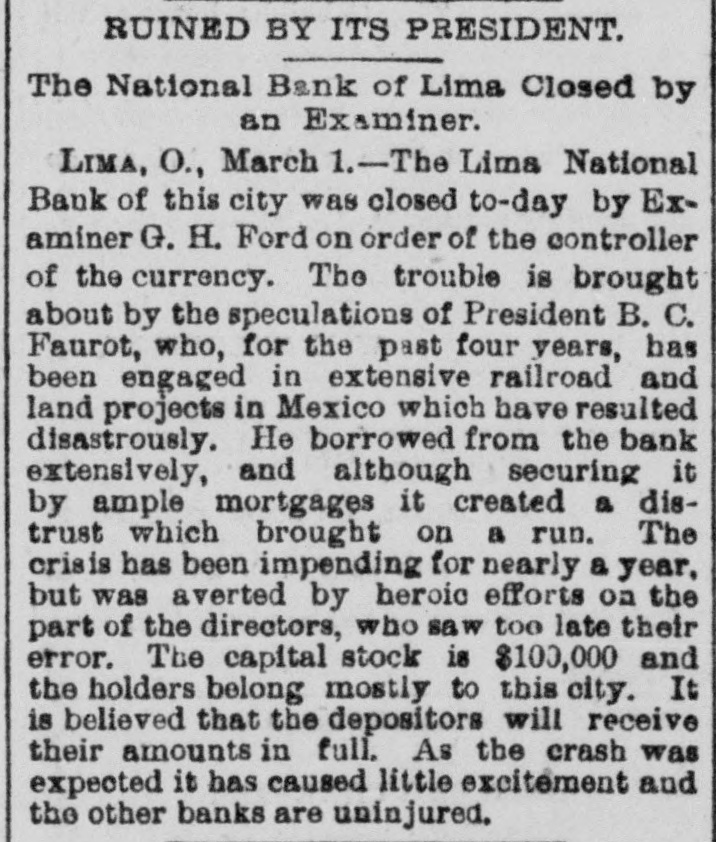 RUINED BY ITS PRESIDENT.

The National Bank of Lima Closed by an Examiner.

LIMA, O., March 1.—The Lima National Bank of this city was closed to-day by Examiner G. H. Ford on order of the controller of the currency. The trouble is brought about by the speculations of President B. C. Faurot, who, for the past four years, has been engaged in extensive railroad and land projects in Mexico which have resulted disastrously. He borrowed from the bank extensively, and although securing it by ample mortgages it created a distrust which brought on a run. The crisis has been impending for nearly a year, but was averted by heroic efforts on the part of the directors, who saw too late their error. The capital stock is $100,000 and the holders belong mostly to this city. It is believed that the depositors will receive their amounts in full. As the crash was expected it has caused little excitement and the other banks are uninjured.